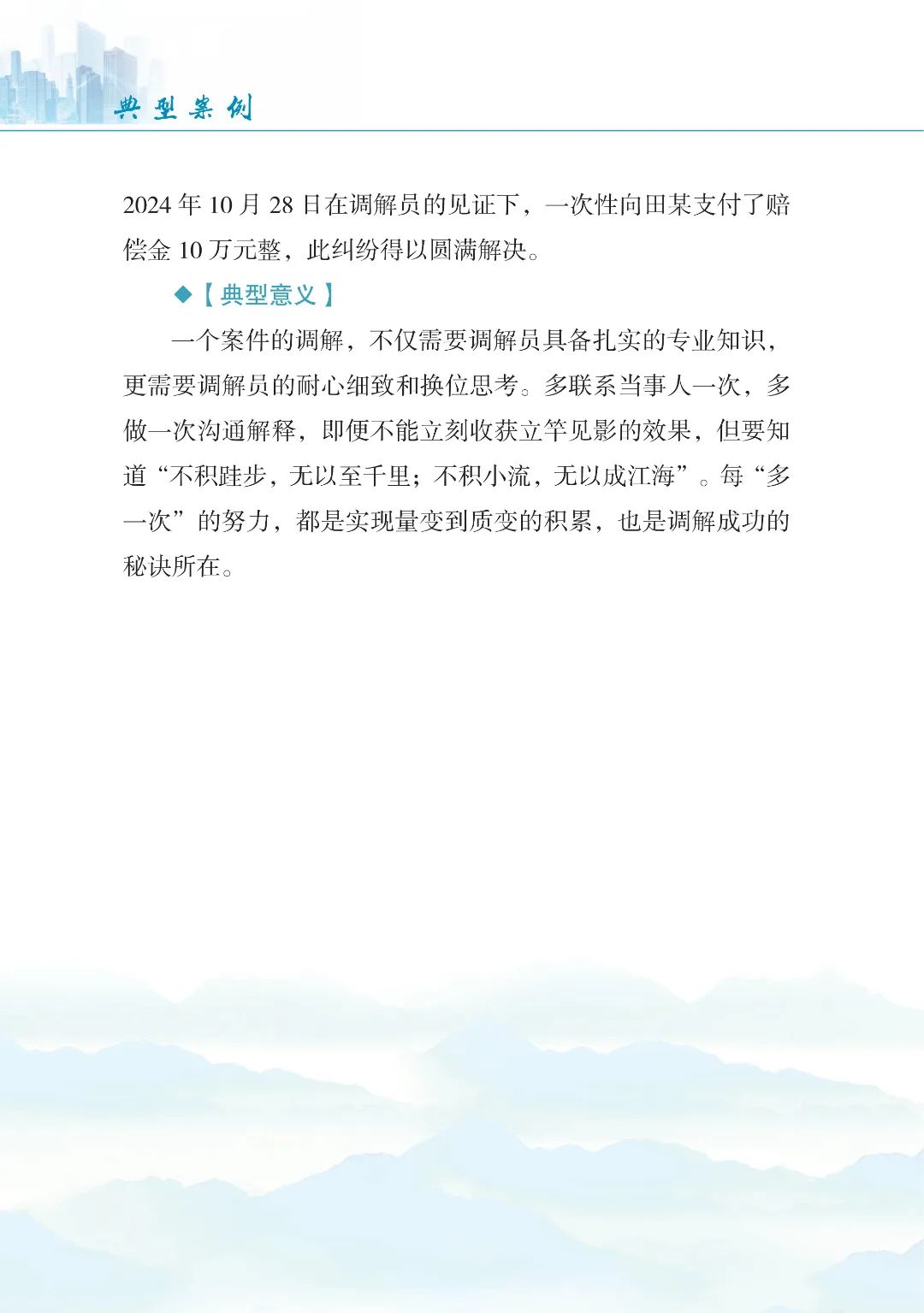 典型案例

2024年10月28日在调解员的见证下，一次性向田某支付了赔偿金10万元整，此纠纷得以圆满解决。

◆【典型意义】

一个案件的调解，不仅需要调解员具备扎实的专业知识，更需要调解员的耐心细致和换位思考。多联系当事人一次，多做一次沟通解释，即便不能立刻收获立竿见影的效果，但要知道“不积跬步，无以至千里；不积小流，无以成江海”。每“多一次”的努力，都是实现量变到质变的积累，也是调解成功的秘诀所在。